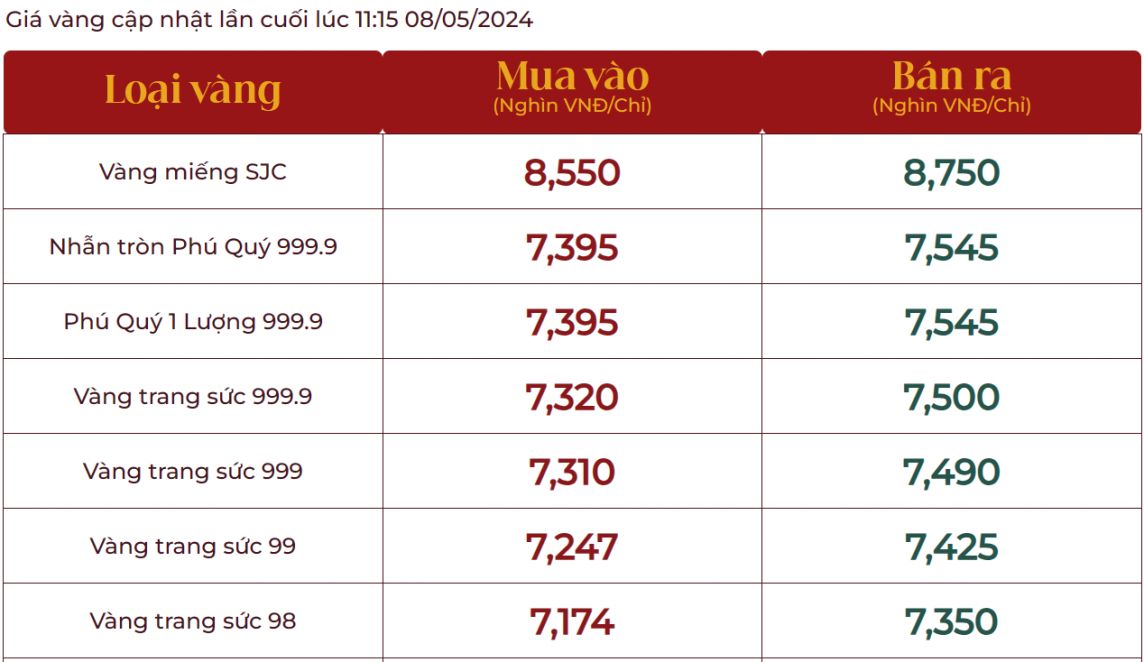 Giá vàng cập nhật lần cuối lúc 11:15 08/05/2024

| Loại vàng | Mua vào (Nghìn VNĐ/Chỉ) | Bán ra (Nghìn VNĐ/Chỉ) |
|---|---|---|
| Vàng miếng SJC | 8,550 | 8,750 |
| Nhẫn tròn Phú Quý 999.9 | 7,395 | 7,545 |
| Phú Quý 1 Lượng 999.9 | 7,395 | 7,545 |
| Vàng trang sức 999.9 | 7,320 | 7,500 |
| Vàng trang sức 999 | 7,310 | 7,490 |
| Vàng trang sức 99 | 7,247 | 7,425 |
| Vàng trang sức 98 | 7,174 | 7,350 |